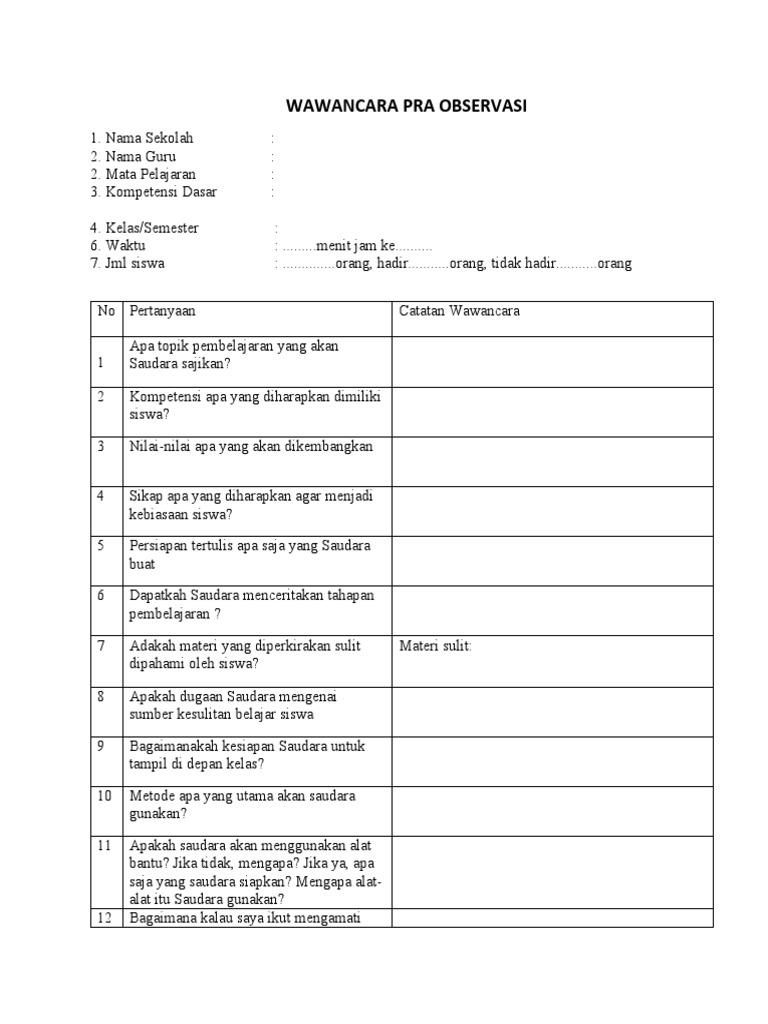 WAWANCARA PRA OBSERVASI

1. Nama Sekolah :
2. Nama Guru :
2. Mata Pelajaran :
3. Kompetensi Dasar :

4. Kelas/Semester :
6. Waktu : .........menit jam ke..........
7. Jml siswa : ..............orang, hadir...........orang, tidak hadir...........orang

| No | Pertanyaan | Catatan Wawancara |
|---|---|---|
| 1 | Apa topik pembelajaran yang akan Saudara sajikan? | |
| 2 | Kompetensi apa yang diharapkan dimiliki siswa? | |
| 3 | Nilai-nilai apa yang akan dikembangkan | |
| 4 | Sikap apa yang diharapkan agar menjadi kebiasaan siswa? | |
| 5 | Persiapan tertulis apa saja yang Saudara buat | |
| 6 | Dapatkah Saudara menceritakan tahapan pembelajaran ? | |
| 7 | Adakah materi yang diperkirakan sulit dipahami oleh siswa? | Materi sulit: |
| 8 | Apakah dugaan Saudara mengenai sumber kesulitan belajar siswa | |
| 9 | Bagaimanakah kesiapan Saudara untuk tampil di depan kelas? | |
| 10 | Metode apa yang utama akan saudara gunakan? | |
| 11 | Apakah saudara akan menggunakan alat bantu? Jika tidak, mengapa? Jika ya, apa saja yang saudara siapkan? Mengapa alat-alat itu Saudara gunakan? | |
| 12 | Bagaimana kalau saya ikut mengamati | |